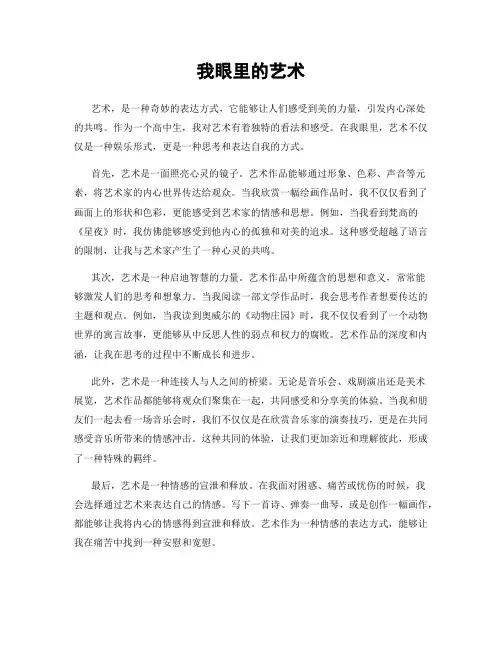 我眼里的艺术

艺术，是一种奇妙的表达方式，它能够让人们感受到美的力量，引发内心深处的共鸣。作为一个高中生，我对艺术有着独特的看法和感受。在我眼里，艺术不仅仅是一种娱乐形式，更是一种思考和表达自我的方式。

首先，艺术是一面照亮心灵的镜子。艺术作品能够通过形象、色彩、声音等元素，将艺术家的内心世界传达给观众。当我欣赏一幅绘画作品时，我不仅仅看到了画面上的形状和色彩，更能感受到艺术家的情感和思想。例如，当我看到梵高的《星夜》时，我仿佛能够感受到他内心的孤独和对美的追求。这种感受超越了语言的限制，让我与艺术家产生了一种心灵的共鸣。

其次，艺术是一种启迪智慧的力量。艺术作品中所蕴含的思想和意义，常常能够激发人们的思考和想象力。当我阅读一部文学作品时，我会思考作者想要传达的主题和观点。例如，当我读到奥威尔的《动物庄园》时，我不仅仅看到了一个动物世界的寓言故事，更能够从中反思人性的弱点和权力的腐败。艺术作品的深度和内涵，让我在思考的过程中不断成长和进步。

此外，艺术是一种连接人与人之间的桥梁。无论是音乐会、戏剧演出还是美术展览，艺术作品都能够将观众们聚集在一起，共同感受和分享美的体验。当我和朋友们一起去看一场音乐会时，我们不仅仅是在欣赏音乐家的演奏技巧，更是在共同感受音乐所带来的情感冲击。这种共同的体验，让我们更加亲近和理解彼此，形成了一种特殊的羁绊。

最后，艺术是一种情感的宣泄和释放。在我面对困惑、痛苦或忧伤的时候，我会选择通过艺术来表达自己的情感。写下一首诗、弹奏一曲琴，或是创作一幅画作，都能够让我将内心的情感得到宣泄和释放。艺术作为一种情感的表达方式，能够让我在痛苦中找到一种安慰和宽慰。